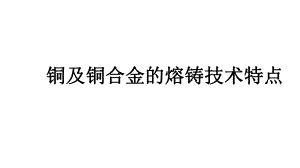 铜及铜合金的熔铸技术特点